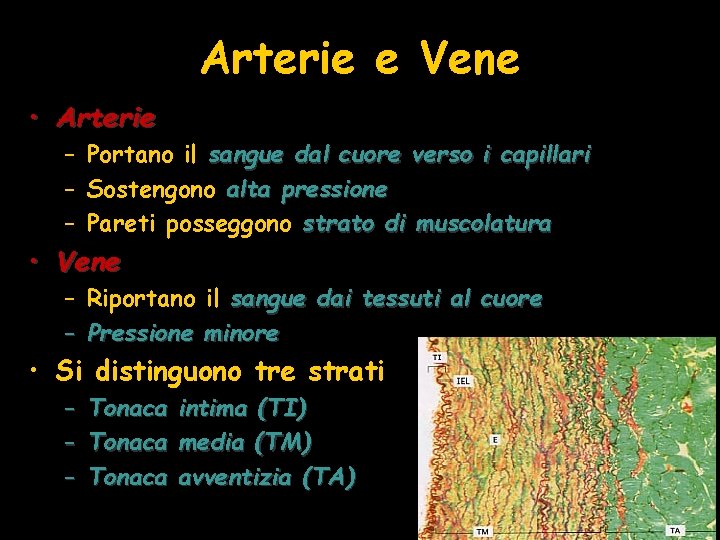 Arterie e Vene

• Arterie
- Portano il sangue dal cuore verso i capillari
- Sostengono alta pressione
- Pareti posseggono strato di muscolatura

• Vene
- Riportano il sangue dai tessuti al cuore
- Pressione minore

• Si distinguono tre strati
- Tonaca intima (TI)
- Tonaca media (TM)
- Tonaca avventizia (TA)

TI
IEL
E
TM
TA